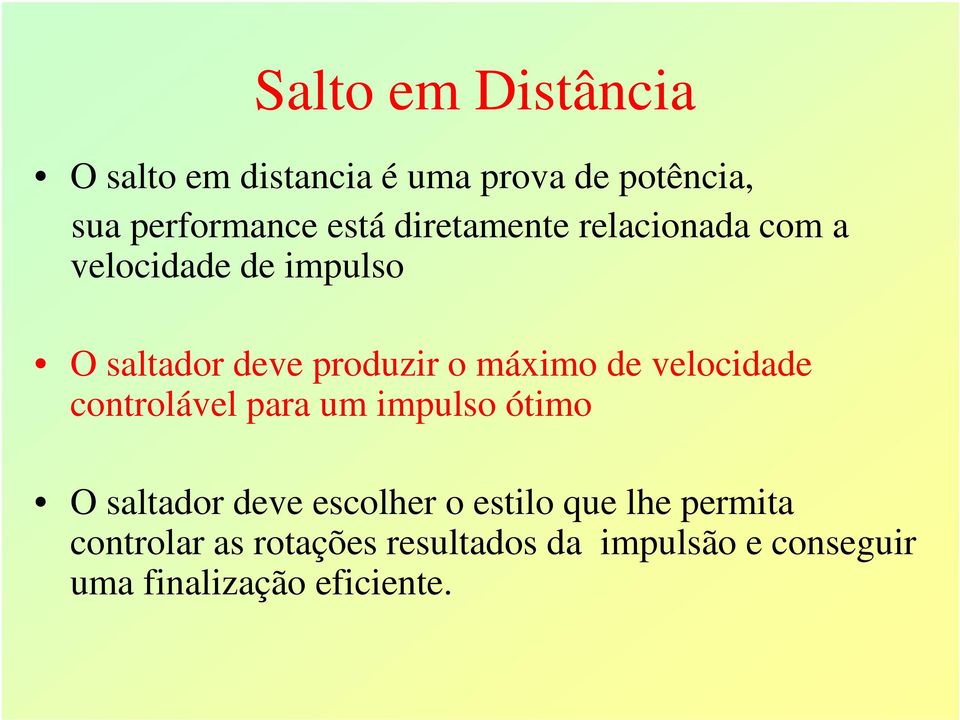 Salto em Distância

• O salto em distancia é uma prova de potência, sua performance está diretamente relacionada com a velocidade de impulso

• O saltador deve produzir o máximo de velocidade controlável para um impulso ótimo

• O saltador deve escolher o estilo que lhe permita controlar as rotações resultados da impulsão e conseguir uma finalização eficiente.